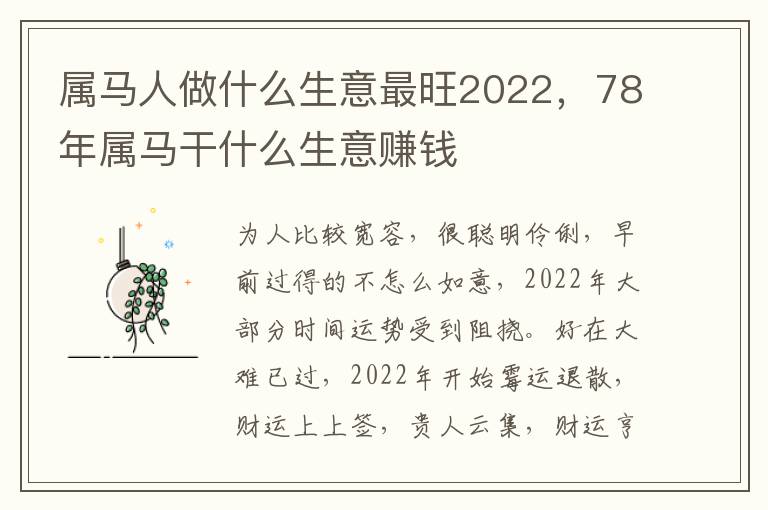 属马人做什么生意最旺2022，78年属马干什么生意赚钱

为人比较宽容，很聪明伶俐，早前过得的不怎么如意，2022年大部分时间运势受到阻挠。好在大难已过，2022年开始霉运退散，财运上上签，贵人云集，财运亨